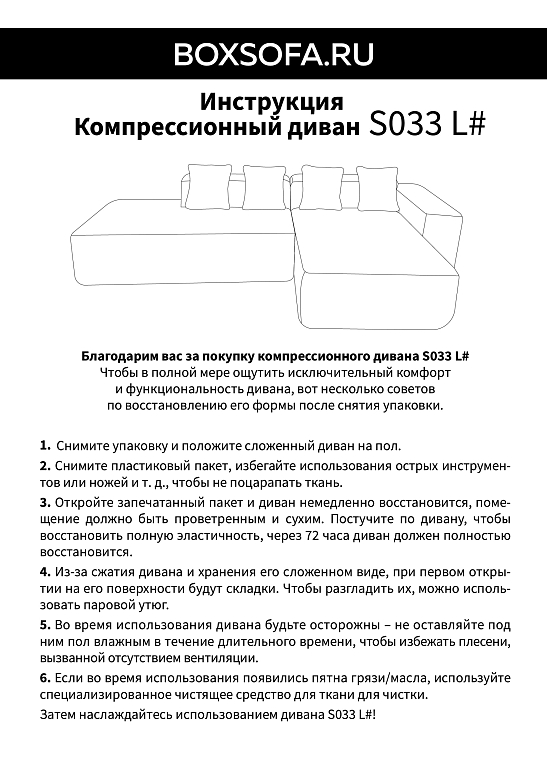 BOXSOFA.RU

Инструкция
Компрессионный диван S033 L#

Благодарим вас за покупку компрессионного дивана S033 L#
Чтобы в полной мере ощутить исключительный комфорт и функциональность дивана, вот несколько советов по восстановлению его формы после снятия упаковки.

1. Снимите упаковку и положите сложенный диван на пол.

2. Снимите пластиковый пакет, избегайте использования острых инструментов или ножей и т. д., чтобы не поцарапать ткань.

3. Откройте запечатанный пакет и диван немедленно восстановится, помещение должно быть проветренным и сухим. Постучите по дивану, чтобы восстановить полную эластичность, через 72 часа диван должен полностью восстановится.

4. Из-за сжатия дивана и хранения его сложенном виде, при первом открытии на его поверхности будут складки. Чтобы разгладить их, можно использовать паровой утюг.

5. Во время использования дивана будьте осторожны – не оставляйте под ним пол влажным в течение длительного времени, чтобы избежать плесени, вызванной отсутствием вентиляции.

6. Если во время использования появились пятна грязи/масла, используйте специализированное чистящее средство для ткани для чистки.

Затем наслаждайтесь использованием дивана S033 L#!